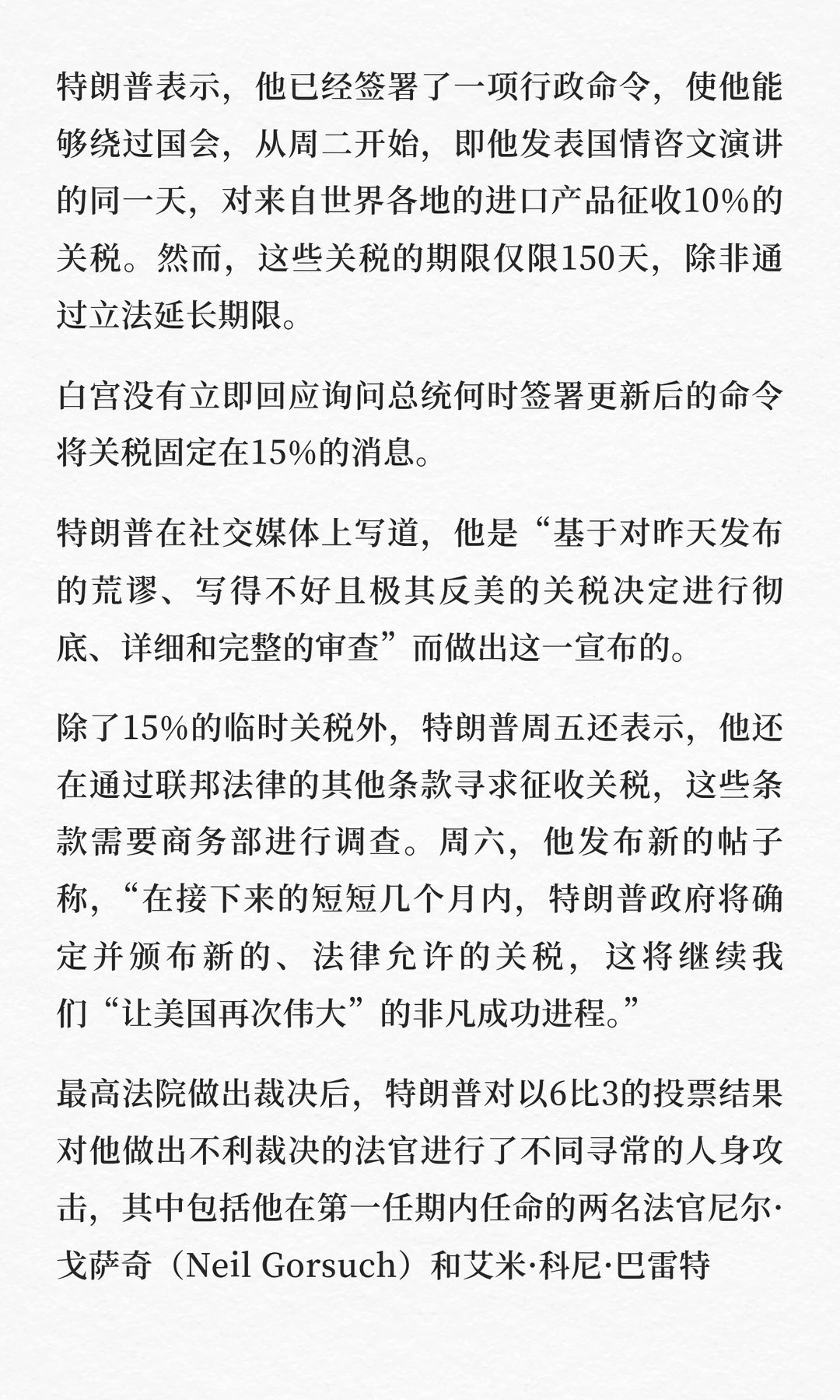 特朗普表示，他已经签署了一项行政命令，使他能够绕过国会，从周二开始，即他发表国情咨文演讲的同一天，对来自世界各地的进口产品征收10%的关税。然而，这些关税的期限仅限150天，除非通过立法延长期限。

白宫没有立即回应询问总统何时签署更新后的命令将关税固定在15%的消息。

特朗普在社交媒体上写道，他是“基于对昨天发布的荒谬、写得不好且极其反美的关税决定进行彻底、详细和完整的审查”而做出这一宣布的。

除了15%的临时关税外，特朗普周五还表示，他还在通过联邦法律的其他条款寻求征收关税，这些条款需要商务部进行调查。周六，他发布新的帖子称，“在接下来的短短几个月内，特朗普政府将确定并颁布新的、法律允许的关税，这将继续我们“让美国再次伟大”的非凡成功进程。”

最高法院做出裁决后，特朗普对以6比3的投票结果对他做出不利裁决的法官进行了不同寻常的人身攻击，其中包括他在第一任期内任命的两名法官尼尔·戈萨奇（Neil Gorsuch）和艾米·科尼·巴雷特